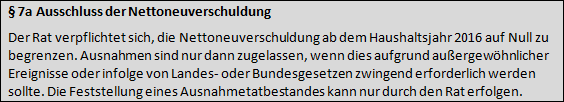 § 7a Ausschluss der Nettoneuverschuldung

Der Rat verpflichtet sich, die Nettoneuverschuldung ab dem Haushaltsjahr 2016 auf Null zu begrenzen. Ausnahmen sind nur dann zugelassen, wenn dies aufgrund außergewöhnlicher Ereignisse oder infolge von Landes- oder Bundesgesetzen zwingend erforderlich werden sollte. Die Feststellung eines Ausnahmetatbestandes kann nur durch den Rat erfolgen.